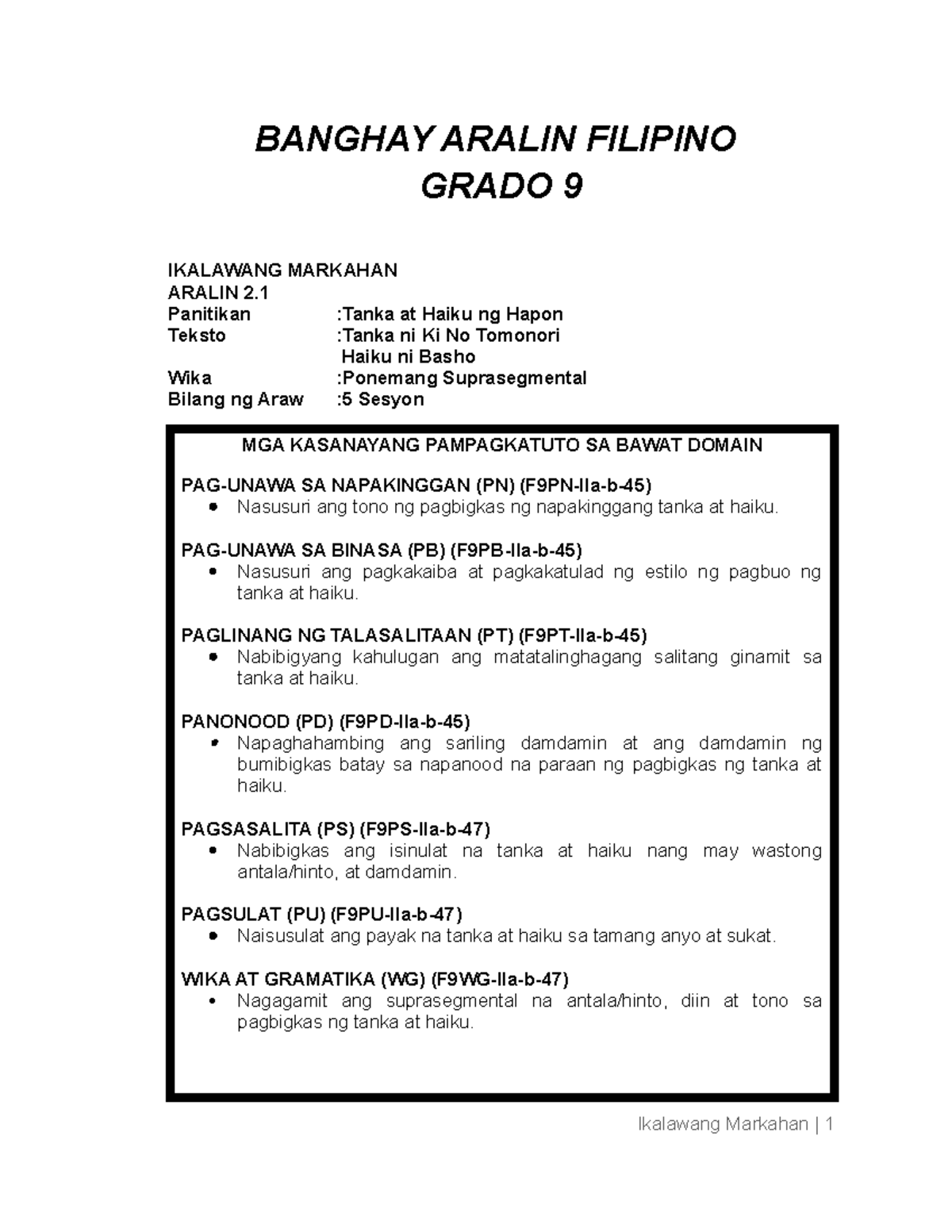 BANGHAY ARALIN FILIPINO
GRADO 9

IKALAWANG MARKAHAN
ARALIN 2.1
Panitikan :Tanka at Haiku ng Hapon
Teksto :Tanka ni Ki No Tomonori
Haiku ni Basho
Wika :Ponemang Suprasegmental
Bilang ng Araw :5 Sesyon

MGA KASANAYANG PAMPAGKATUTO SA BAWAT DOMAIN

PAG-UNAWA SA NAPAKINGGAN (PN) (F9PN-IIa-b-45)
• Nasusuri ang tono ng pagbigkas ng napakinggang tanka at haiku.

PAG-UNAWA SA BINASA (PB) (F9PB-IIa-b-45)
• Nasusuri ang pagkakaiba at pagkakatulad ng estilo ng pagbuo ng tanka at haiku.

PAGLINANG NG TALASALITAAN (PT) (F9PT-IIa-b-45)
• Nabibigyang kahulugan ang matatalinghagang salitang ginamit sa tanka at haiku.

PANONOOD (PD) (F9PD-IIa-b-45)
• Napaghahambing ang sariling damdamin at ang damdamin ng bumibigkas batay sa napanood na paraan ng pagbigkas ng tanka at haiku.

PAGSASALITA (PS) (F9PS-IIa-b-47)
• Nabibigkas ang isinulat na tanka at haiku nang may wastong antala/hinto, at damdamin.

PAGSULAT (PU) (F9PU-IIa-b-47)
• Naisusulat ang payak na tanka at haiku sa tamang anyo at sukat.

WIKA AT GRAMATIKA (WG) (F9WG-IIa-b-47)
• Nagagamit ang suprasegmental na antala/hinto, diin at tono sa pagbigkas ng tanka at haiku.

Ikalawang Markahan | 1